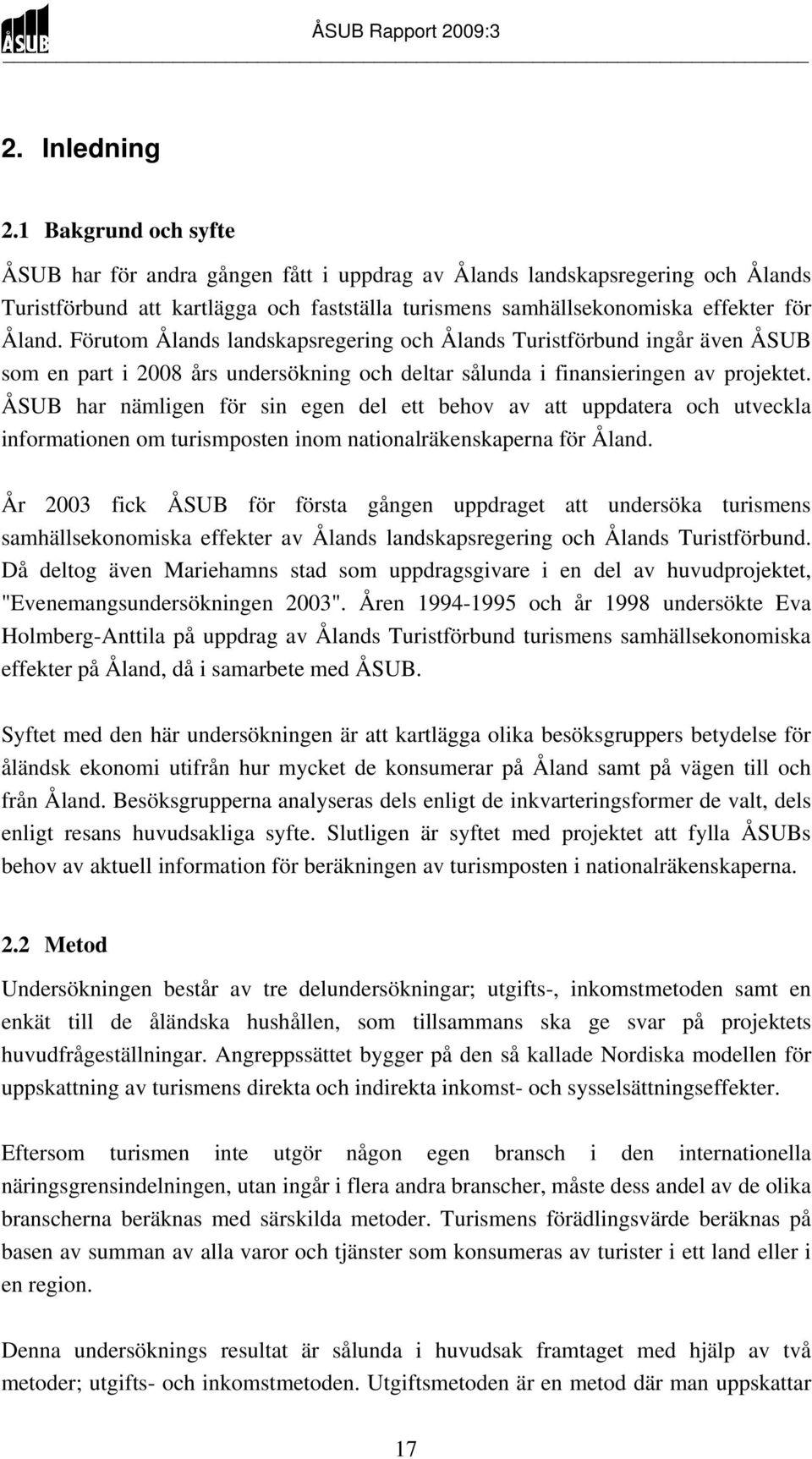 ÅSUB

ÅSUB Rapport 2009:3

2. Inledning

2.1 Bakgrund och syfte

ÅSUB har för andra gången fått i uppdrag av Ålands landskapsregering och Ålands Turistförbund att kartlägga och fastställa turismens samhällsekonomiska effekter för Åland. Förutom Ålands landskapsregering och Ålands Turistförbund ingår även ÅSUB som en part i 2008 års undersökning och deltar sålunda i finansieringen av projektet. ÅSUB har nämligen för sin egen del ett behov av att uppdatera och utveckla informationen om turismposten inom nationalräkenskaperna för Åland.

År 2003 fick ÅSUB för första gången uppdraget att undersöka turismens samhällsekonomiska effekter av Ålands landskapsregering och Ålands Turistförbund. Då deltog även Mariehamns stad som uppdragsgivare i en del av huvudprojektet, "Evenemangsundersökningen 2003". Åren 1994-1995 och år 1998 undersökte Eva Holmberg-Anttila på uppdrag av Ålands Turistförbund turismens samhällsekonomiska effekter på Åland, då i samarbete med ÅSUB.

Syftet med den här undersökningen är att kartlägga olika besöksgruppers betydelse för åländsk ekonomi utifrån hur mycket de konsumerar på Åland samt på vägen till och från Åland. Besöksgrupperna analyseras dels enligt de inkvarteringsformer de valt, dels enligt resans huvudsakliga syfte. Slutligen är syftet med projektet att fylla ÅSUBs behov av aktuell information för beräkningen av turismposten i nationalräkenskaperna.

2.2 Metod

Undersökningen består av tre delundersökningar; utgifts-, inkomstmetoden samt en enkät till de åländska hushållen, som tillsammans ska ge svar på projektets huvudfrågeställningar. Angreppssättet bygger på den så kallade Nordiska modellen för uppskattning av turismens direkta och indirekta inkomst- och sysselsättningseffekter.

Eftersom turismen inte utgör någon egen bransch i den internationella näringsgrensindelningen, utan ingår i flera andra branscher, måste dess andel av de olika branscherna beräknas med särskilda metoder. Turismens förädlingsvärde beräknas på basen av summan av alla varor och tjänster som konsumeras av turister i ett land eller i en region.

Denna undersöknings resultat är sålunda i huvudsak framtaget med hjälp av två metoder; utgifts- och inkomstmetoden. Utgiftsmetoden är en metod där man uppskattar

17